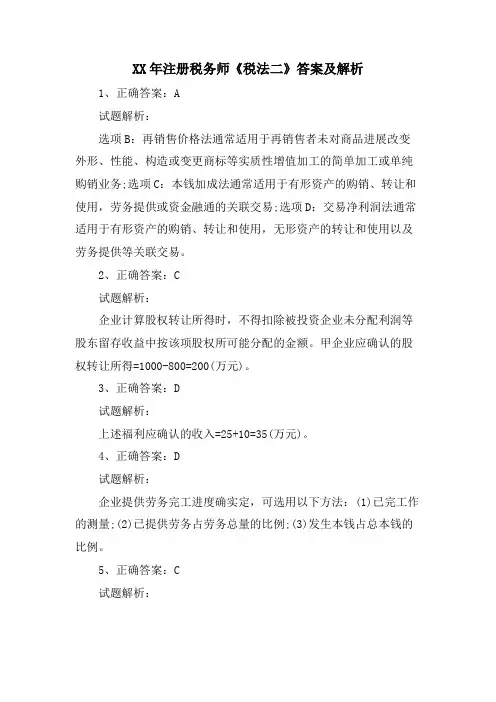 XX年注册税务师《税法二》答案及解析

1、正确答案：A

试题解析：

选项B：再销售价格法通常适用于再销售者未对商品进展改变外形、性能、构造或变更商标等实质性增值加工的简单加工或单纯购销业务;选项C：本钱加成法通常适用于有形资产的购销、转让和使用，劳务提供或资金融通的关联交易;选项D：交易净利润法通常适用于有形资产的购销、转让和使用，无形资产的转让和使用以及劳务提供等关联交易。

2、正确答案：C

试题解析：

企业计算股权转让所得时，不得扣除被投资企业未分配利润等股东留存收益中按该项股权所可能分配的金额。甲企业应确认的股权转让所得=1000-800=200(万元)。

3、正确答案：D

试题解析：

上述福利应确认的收入=25+10=35(万元)。

4、正确答案：D

试题解析：

企业提供劳务完工进度确实定，可选用以下方法：(1)已完工作的测量;(2)已提供劳务占劳务总量的比例;(3)发生本钱占总本钱的比例。

5、正确答案：C

试题解析：